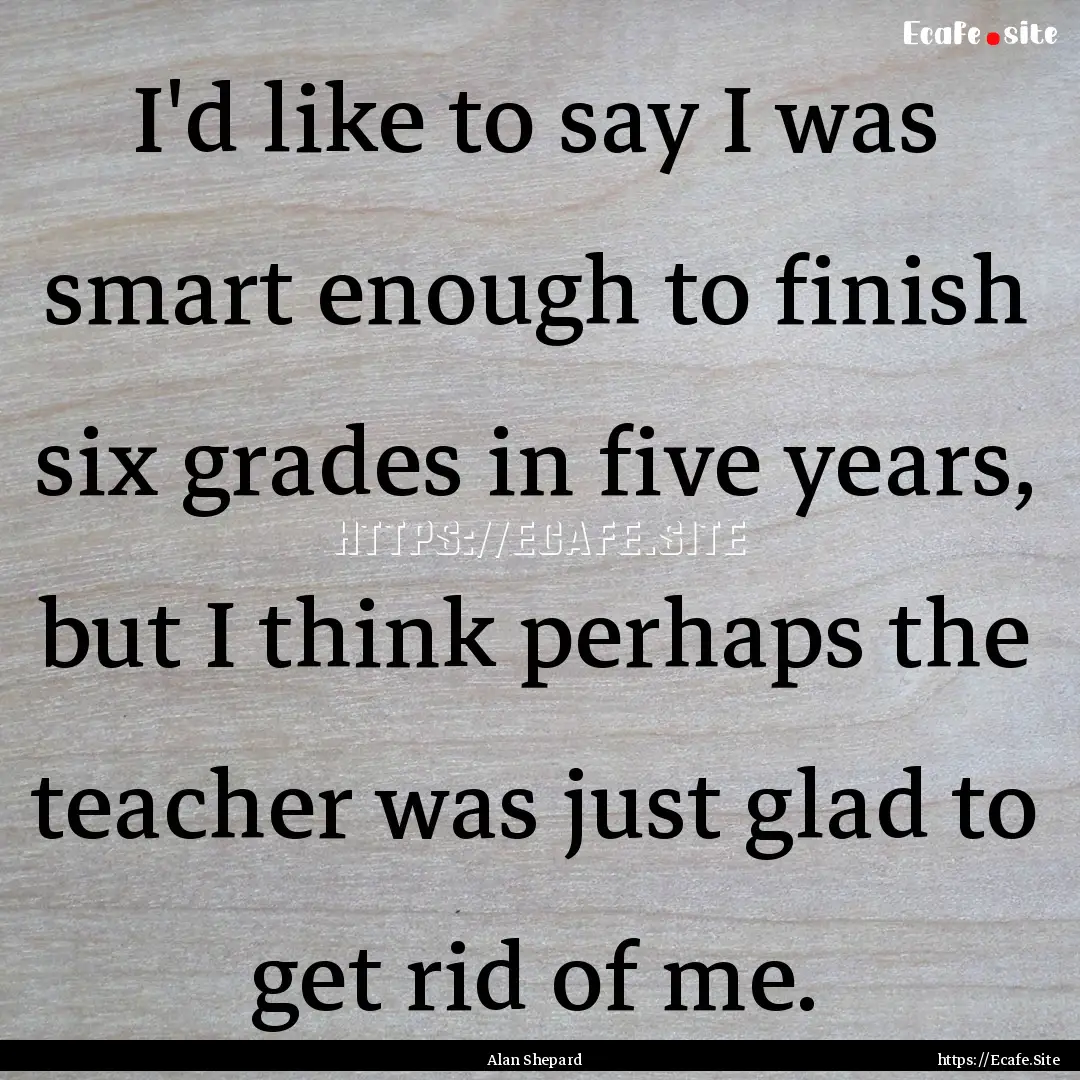 Ecafe.site

I'd like to say I was smart enough to finish six grades in five years, but I think perhaps the teacher was just glad to get rid of me.

HTTPS://ECAFE.SITE

Alan Shepard

https://Ecafe.Site